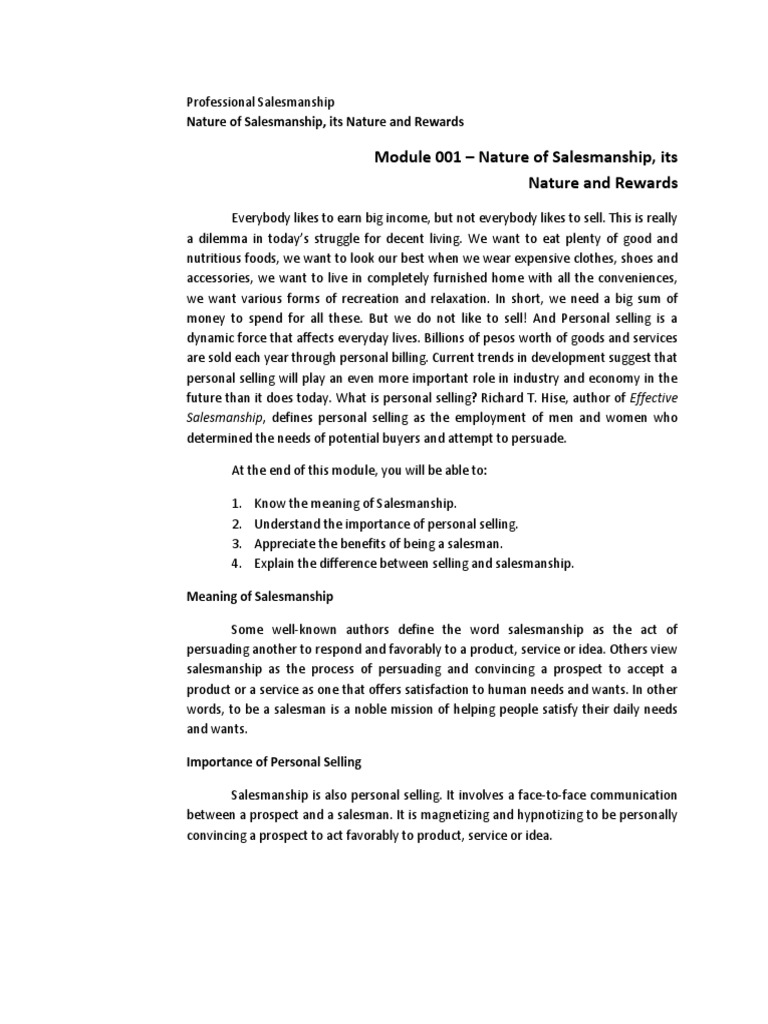 Professional Salesmanship
Nature of Salesmanship, its Nature and Rewards

Module 001 – Nature of Salesmanship, its Nature and Rewards

Everybody likes to earn big income, but not everybody likes to sell. This is really a dilemma in today's struggle for decent living. We want to eat plenty of good and nutritious foods, we want to look our best when we wear expensive clothes, shoes and accessories, we want to live in completely furnished home with all the conveniences, we want various forms of recreation and relaxation. In short, we need a big sum of money to spend for all these. But we do not like to sell! And Personal selling is a dynamic force that affects everyday lives. Billions of pesos worth of goods and services are sold each year through personal billing. Current trends in development suggest that personal selling will play an even more important role in industry and economy in the future than it does today. What is personal selling? Richard T. Hise, author of Effective Salesmanship, defines personal selling as the employment of men and women who determined the needs of potential buyers and attempt to persuade.

At the end of this module, you will be able to:

1. Know the meaning of Salesmanship.
2. Understand the importance of personal selling.
3. Appreciate the benefits of being a salesman.
4. Explain the difference between selling and salesmanship.

Meaning of Salesmanship

Some well-known authors define the word salesmanship as the act of persuading another to respond and favorably to a product, service or idea. Others view salesmanship as the process of persuading and convincing a prospect to accept a product or a service as one that offers satisfaction to human needs and wants. In other words, to be a salesman is a noble mission of helping people satisfy their daily needs and wants.

Importance of Personal Selling

Salesmanship is also personal selling. It involves a face-to-face communication between a prospect and a salesman. It is magnetizing and hypnotizing to be personally convincing a prospect to act favorably to product, service or idea.